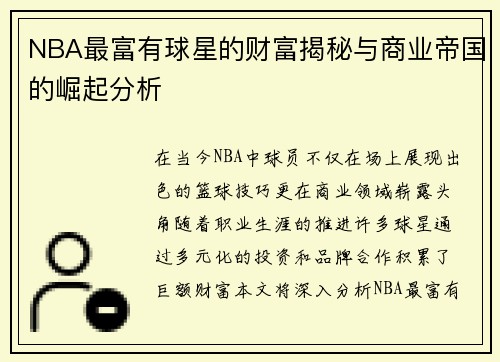 NBA最富有球星的财富揭秘与商业帝国的崛起分析

在当今NBA中球员不仅在场上展现出色的篮球技巧更在商业领域崭露头角随着职业生涯的推进许多球星通过多元化的投资和品牌合作积累了巨额财富本文将深入分析NBA最富有